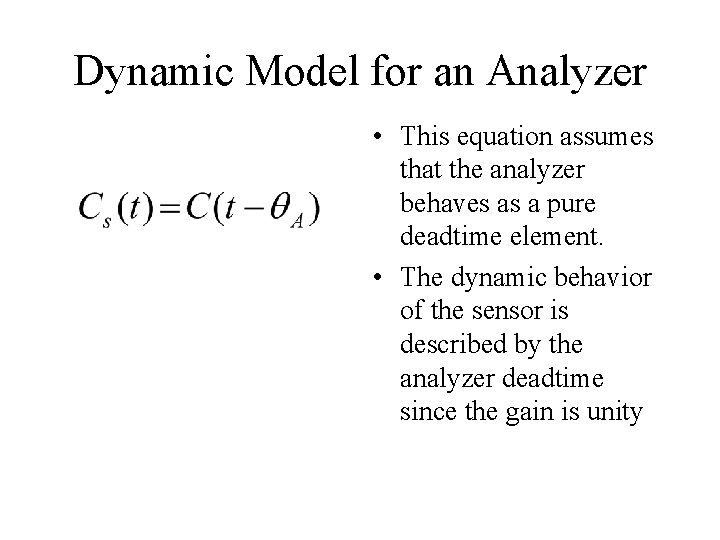 Dynamic Model for an Analyzer

$C_s(t) = C(t - \theta_A)$

• This equation assumes that the analyzer behaves as a pure deadtime element.

• The dynamic behavior of the sensor is described by the analyzer deadtime since the gain is unity